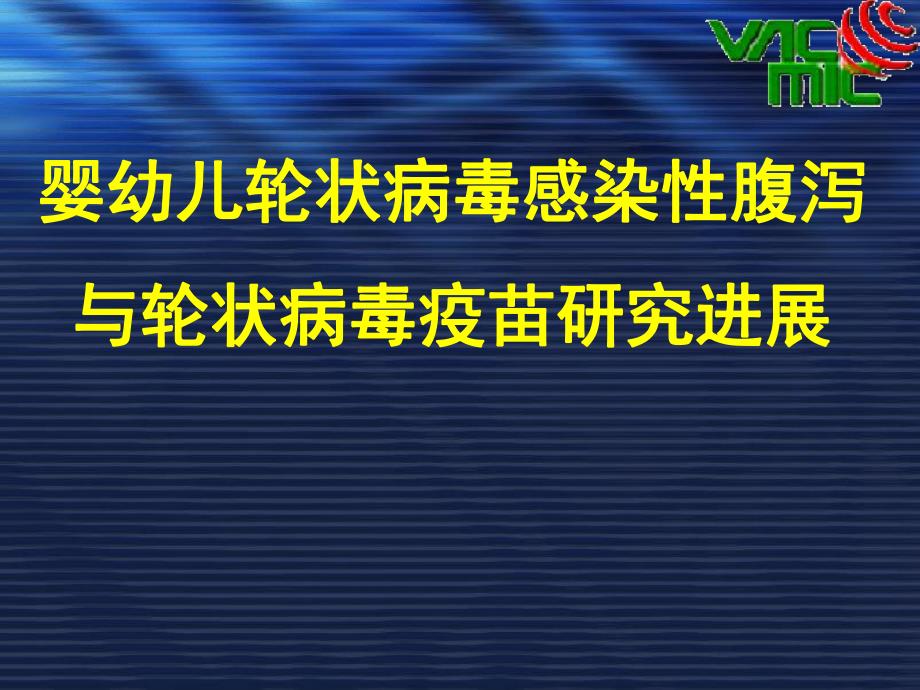 VAC
MIC

婴幼儿轮状病毒感染性腹泻

与轮状病毒疫苗研究进展